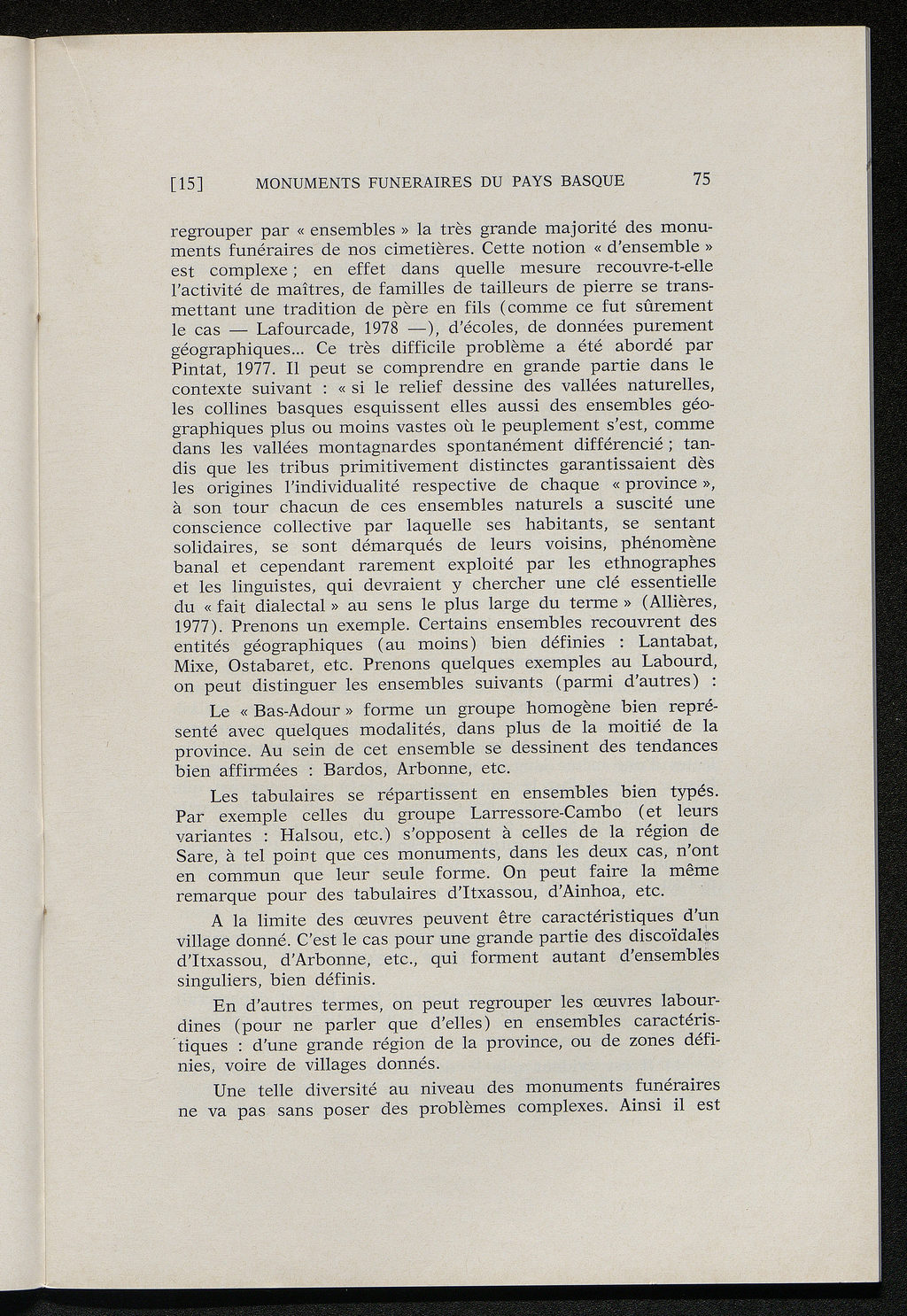 [15] MONUMENTS FUNERAIRES DU PAYS BASQUE 75

regrouper par « ensembles » la très grande majorité des monuments funéraires de nos cimetières. Cette notion « d'ensemble » est complexe ; en effet dans quelle mesure recouvre-t-elle l'activité de maîtres, de familles de tailleurs de pierre se transmettant une tradition de père en fils (comme ce fut sûrement le cas — Lafourcade, 1978 —), d'écoles, de données purement géographiques... Ce très difficile problème a été abordé par Pintat, 1977. Il peut se comprendre en grande partie dans le contexte suivant : « si le relief dessine des vallées naturelles, les collines basques esquissent elles aussi des ensembles géographiques plus ou moins vastes où le peuplement s'est, comme dans les vallées montagnardes spontanément différencié ; tandis que les tribus primitivement distinctes garantissaient dès les origines l'individualité respective de chaque « province », à son tour chacun de ces ensembles naturels a suscité une conscience collective par laquelle ses habitants, se sentant solidaires, se sont démarqués de leurs voisins, phénomène banal et cependant rarement exploité par les ethnographes et les linguistes, qui devraient y chercher une clé essentielle du « fait dialectal » au sens le plus large du terme » (Allières, 1977). Prenons un exemple. Certains ensembles recouvrent des entités géographiques (au moins) bien définies : Lantabat, Mixe, Ostabaret, etc. Prenons quelques exemples au Labourd, on peut distinguer les ensembles suivants (parmi d'autres) :

Le « Bas-Adour » forme un groupe homogène bien représenté avec quelques modalités, dans plus de la moitié de la province. Au sein de cet ensemble se dessinent des tendances bien affirmées : Bardos, Arbonne, etc.

Les tabulaires se répartissent en ensembles bien typés. Par exemple celles du groupe Larressore-Cambo (et leurs variantes : Halsou, etc.) s'opposent à celles de la région de Sare, à tel point que ces monuments, dans les deux cas, n'ont en commun que leur seule forme. On peut faire la même remarque pour des tabulaires d'Itxassou, d'Ainhoa, etc.

A la limite des œuvres peuvent être caractéristiques d'un village donné. C'est le cas pour une grande partie des discoïdales d'Itxassou, d'Arbonne, etc., qui forment autant d'ensembles singuliers, bien définis.

En d'autres termes, on peut regrouper les œuvres labourdines (pour ne parler que d'elles) en ensembles caractéristiques : d'une grande région de la province, ou de zones définies, voire de villages donnés.

Une telle diversité au niveau des monuments funéraires ne va pas sans poser des problèmes complexes. Ainsi il est